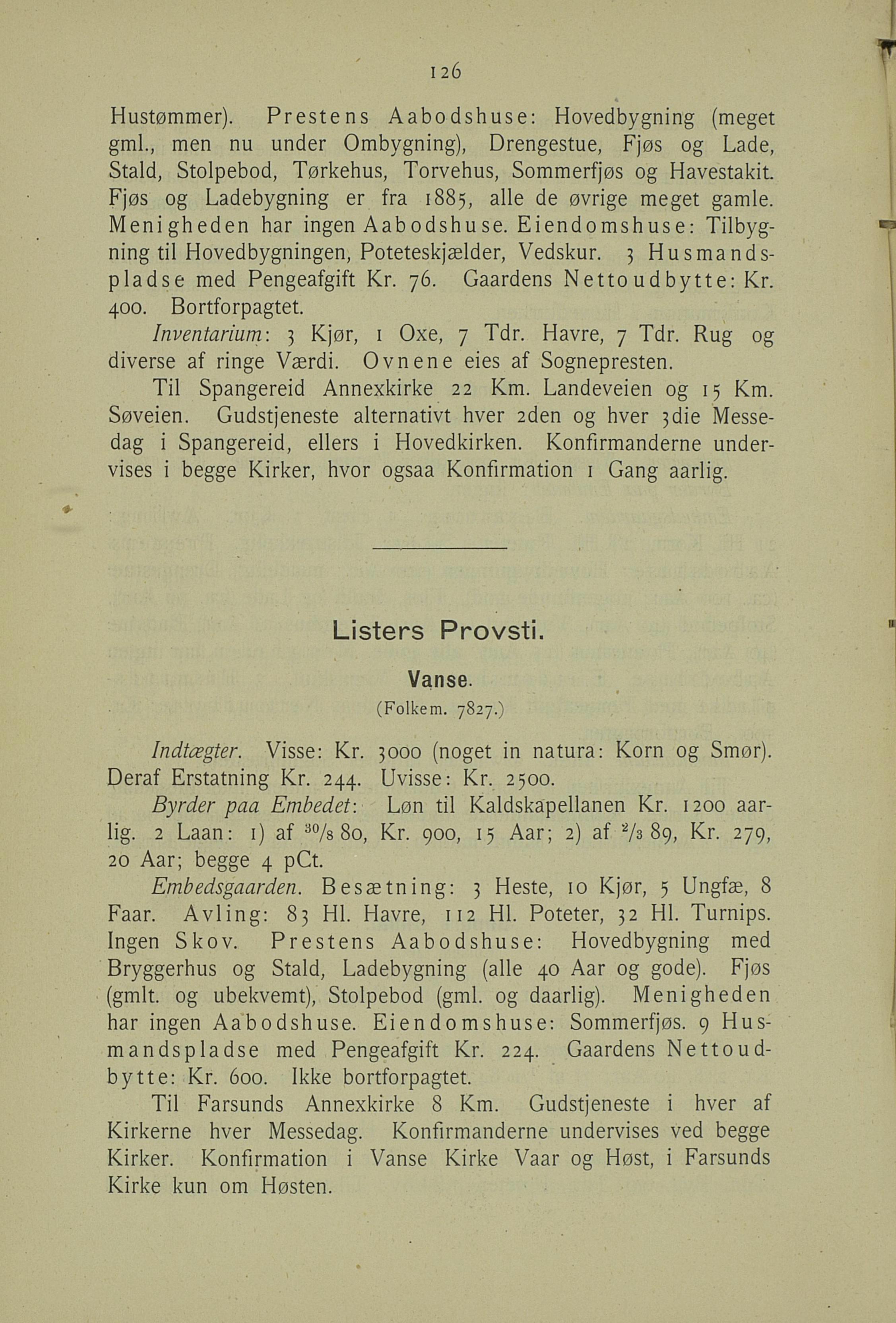 126

Hustømmer). Prestens Aabodshuse: Hovedbygning (meget gml., men nu under Ombygning), Drengestue, Fjøs og Lade, Stald, Stolpebod, Tørkehus, Torvehus, Sommerfjøs og Havestakit. Fjøs og Ladebygning er fra 1885, alle de øvrige meget gamle. Menigheden har ingen Aabodshuse. Eiendomshuse: Tilbygning til Hovedbygningen, Poteteskjælder, Vedskur. 3 Husmandspladse med Pengeafgift Kr. 76. Gaardens Nettoudbytte: Kr. 400. Bortforpagtet.

Inventarium: 3 Kjør, 1 Oxe, 7 Tdr. Havre, 7 Tdr. Rug og diverse af ringe Værdi. Ovnene eies af Sognepresten.

Til Spangereid Annexkirke 22 Km. Landeveien og 15 Km. Søveien. Gudstjeneste alternativt hver 2den og hver 3die Messedag i Spangereid, ellers i Hovedkirken. Konfirmanderne undervises i begge Kirker, hvor ogsaa Konfirmation 1 Gang aarlig.

Listers Provsti.

Vanse.

(Folkem. 7827.)

Indtægter. Visse: Kr. 3000 (noget in natura: Korn og Smør). Deraf Erstatning Kr. 244. Uvisse: Kr. 2500.

Byrder paa Embedet: Løn til Kaldskapellanen Kr. 1200 aarlig. 2 Laan: 1) af $^{30}/_{8}$ 80, Kr. 900, 15 Aar; 2) af $^{2}/_{3}$ 89, Kr. 279, 20 Aar; begge 4 pCt.

Embedsgaarden. Besætning: 3 Heste, 10 Kjør, 5 Ungfæ, 8 Faar. Avling: 83 Hl. Havre, 112 Hl. Poteter, 32 Hl. Turnips. Ingen Skov. Prestens Aabodshuse: Hovedbygning med Bryggerhus og Stald, Ladebygning (alle 40 Aar og gode). Fjøs (gmlt. og ubekvemt), Stolpebod (gml. og daarlig). Menigheden har ingen Aabodshuse. Eiendomshuse: Sommerfjøs. 9 Husmandspladse med Pengeafgift Kr. 224. Gaardens Nettoudbytte: Kr. 600. Ikke bortforpagtet.

Til Farsunds Annexkirke 8 Km. Gudstjeneste i hver af Kirkerne hver Messedag. Konfirmanderne undervises ved begge Kirker. Konfirmation i Vanse Kirke Vaar og Høst, i Farsunds Kirke kun om Høsten.